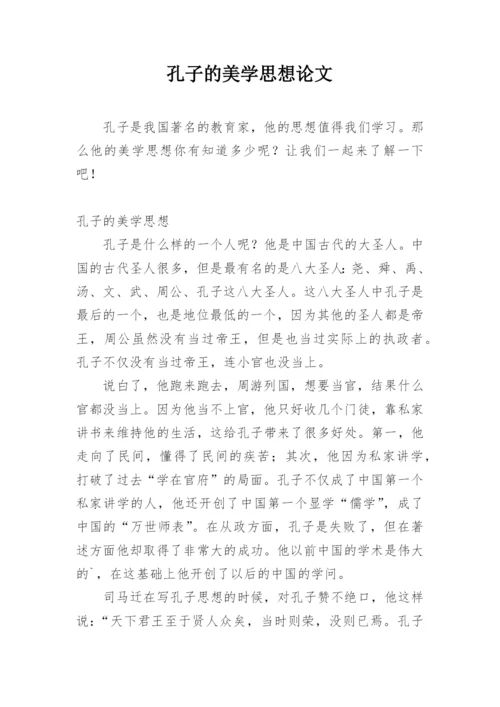 孔子的美学思想论文

孔子是我国著名的教育家，他的思想值得我们学习。那么他的美学思想你有知道多少呢？让我们一起来了解一下吧！

孔子的美学思想

孔子是什么样的一个人呢？他是中国古代的大圣人。中国的古代圣人很多，但是最有名的是八大圣人：尧、舜、禹、汤、文、武、周公、孔子这八大圣人。这八大圣人中孔子是最后的一个，也是地位最低的一个，因为其他的圣人都是帝王，周公虽然没有当过帝王，但是也当过实际上的执政者。孔子不仅没有当过帝王，连小官也没当上。

说白了，他跑来跑去，周游列国，想要当官，结果什么官都没当上。因为他当不上官，他只好收几个门徒，靠私家讲书来维持他的生活，这给孔子带来了很多好处。第一，他走向了民间，懂得了民间的疾苦；其次，他因为私家讲学，打破了过去“学在官府”的局面。孔子不仅成了中国第一个私家讲学的人，他还开创了中国第一个显学“儒学”，成了中国的“万世师表”。在从政方面，孔子是失败了，但在著述方面他却取得了非常大的成功。他以前中国的学术是伟大的`，在这基础上他开创了以后的中国的学问。

司马迁在写孔子思想的时候，对孔子赞不绝口，他这样说：“天下君王至于贤人众矣，当时则荣，没则已焉。孔子